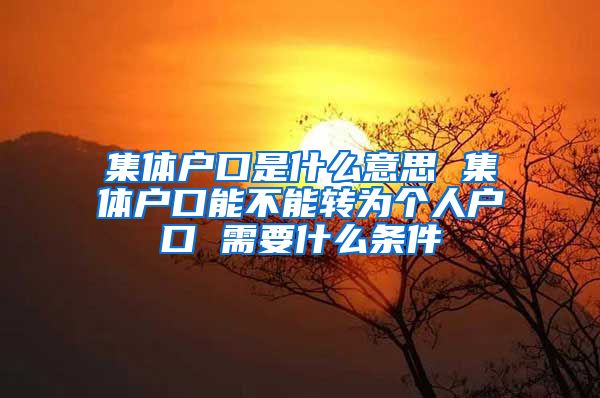 集体户口是什么意思 集体户口能不能转为个人户口 需要什么条件